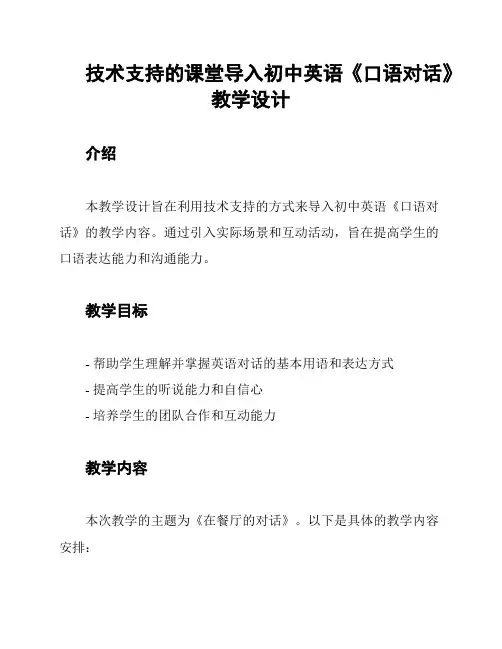 技术支持的课堂导入初中英语《口语对话》教学设计

介绍

本教学设计旨在利用技术支持的方式来导入初中英语《口语对话》的教学内容。通过引入实际场景和互动活动，旨在提高学生的口语表达能力和沟通能力。

教学目标

- 帮助学生理解并掌握英语对话的基本用语和表达方式
- 提高学生的听说能力和自信心
- 培养学生的团队合作和互动能力

教学内容

本次教学的主题为《在餐厅的对话》。以下是具体的教学内容安排：